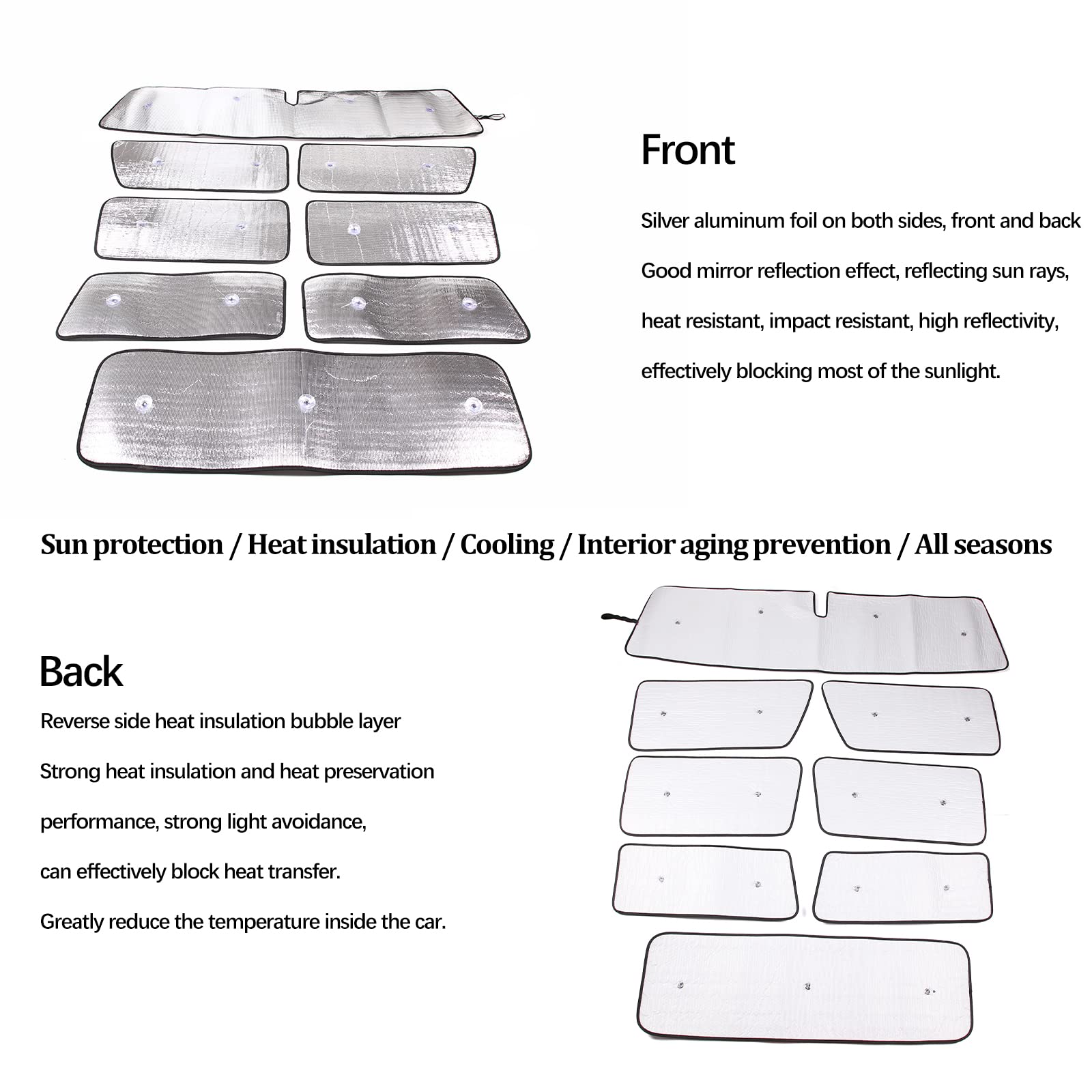 Front

Silver aluminum foil on both sides, front and back

Good mirror reflection effect, reflecting sun rays,

heat resistant, impact resistant, high reflectivity,

effectively blocking most of the sunlight.

Sun protection / Heat insulation / Cooling / Interior aging prevention / All seasons

Back

Reverse side heat insulation bubble layer

Strong heat insulation and heat preservation

performance, strong light avoidance,

can effectively block heat transfer.

Greatly reduce the temperature inside the car.